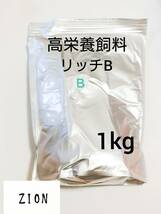 高栄養飼料
リッチB
B
1kg
ZION